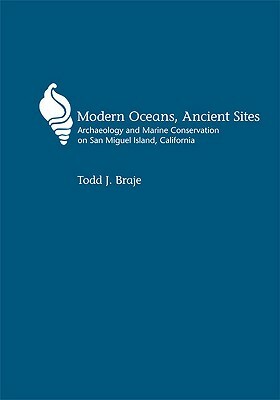 Modern Oceans, Ancient Sites
Archaeology and Marine Conservation on San Miguel Island, California

Todd J. Braje